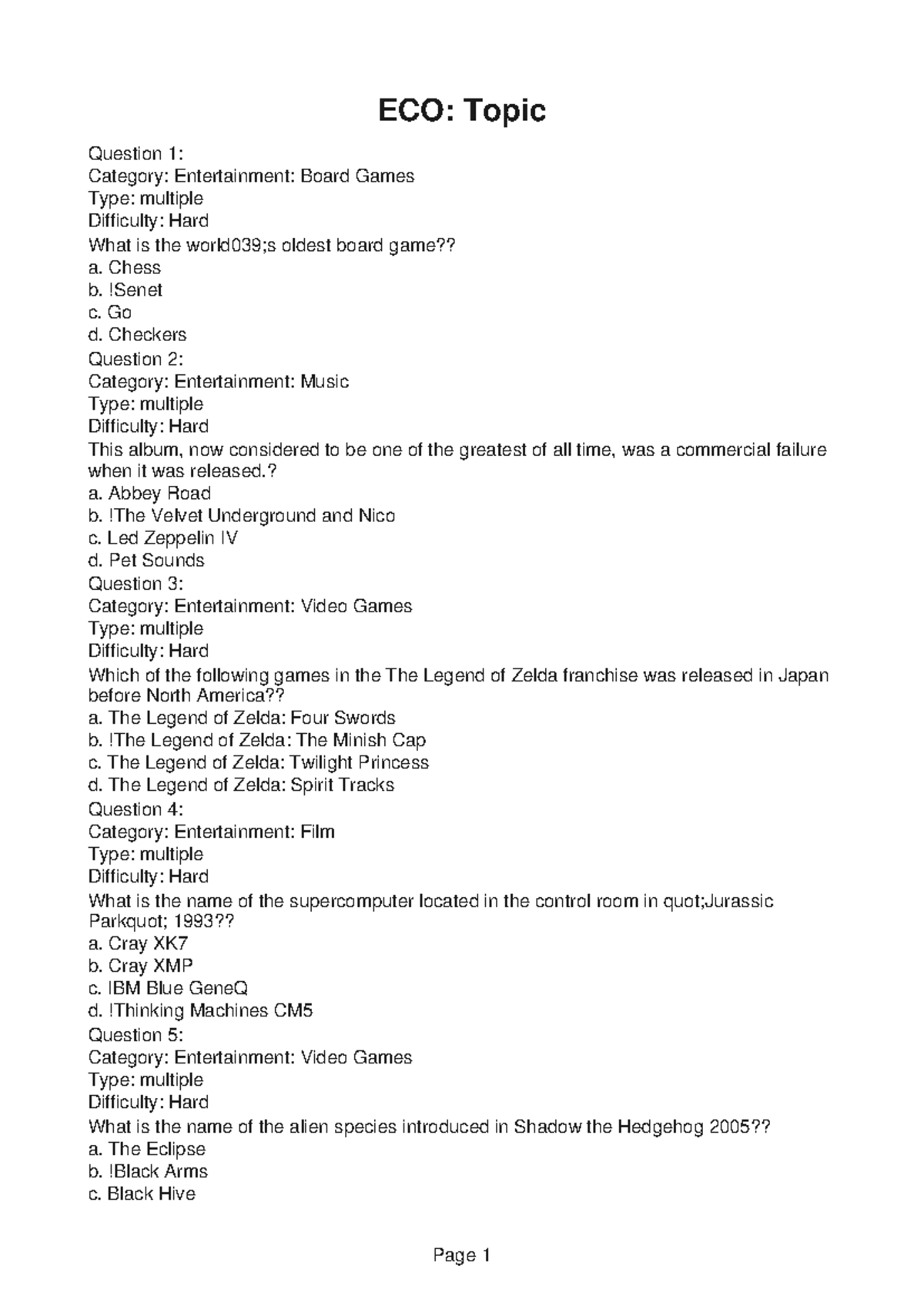 ECO: Topic

Question 1:
Category: Entertainment: Board Games
Type: multiple
Difficulty: Hard
What is the world039;s oldest board game??
a. Chess
b. !Senet
c. Go
d. Checkers
Question 2:
Category: Entertainment: Music
Type: multiple
Difficulty: Hard
This album, now considered to be one of the greatest of all time, was a commercial failure when it was released.?
a. Abbey Road
b. !The Velvet Underground and Nico
c. Led Zeppelin IV
d. Pet Sounds
Question 3:
Category: Entertainment: Video Games
Type: multiple
Difficulty: Hard
Which of the following games in the The Legend of Zelda franchise was released in Japan before North America??
a. The Legend of Zelda: Four Swords
b. !The Legend of Zelda: The Minish Cap
c. The Legend of Zelda: Twilight Princess
d. The Legend of Zelda: Spirit Tracks
Question 4:
Category: Entertainment: Film
Type: multiple
Difficulty: Hard
What is the name of the supercomputer located in the control room in quot;Jurassic Parkquot; 1993??
a. Cray XK7
b. Cray XMP
c. IBM Blue GeneQ
d. !Thinking Machines CM5
Question 5:
Category: Entertainment: Video Games
Type: multiple
Difficulty: Hard
What is the name of the alien species introduced in Shadow the Hedgehog 2005??
a. The Eclipse
b. !Black Arms
c. Black Hive

Page 1